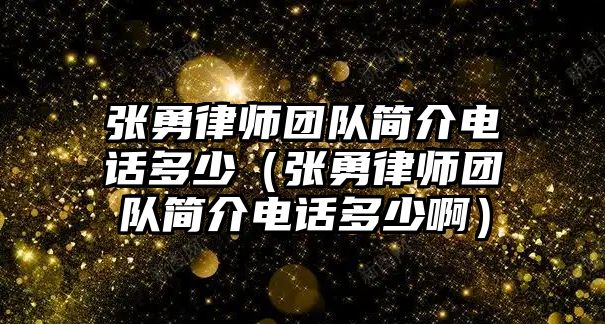 张勇律师团队简介电话多少（张勇律师团队简介电话多少啊）